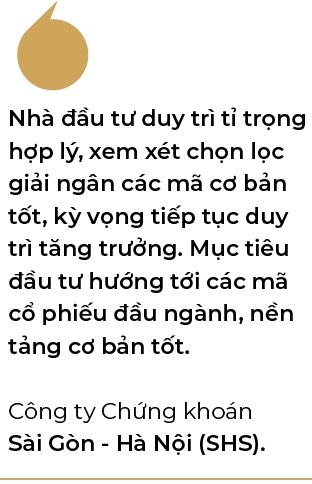 Nhà đầu tư duy trì tỉ trọng hợp lý, xem xét chọn lọc giải ngân các mã cơ bản tốt, kỳ vọng tiếp tục duy trì tăng trưởng. Mục tiêu đầu tư hướng tới các mã cổ phiếu đầu ngành, nền tảng cơ bản tốt.

Công ty Chứng khoán
Sài Gòn - Hà Nội (SHS).